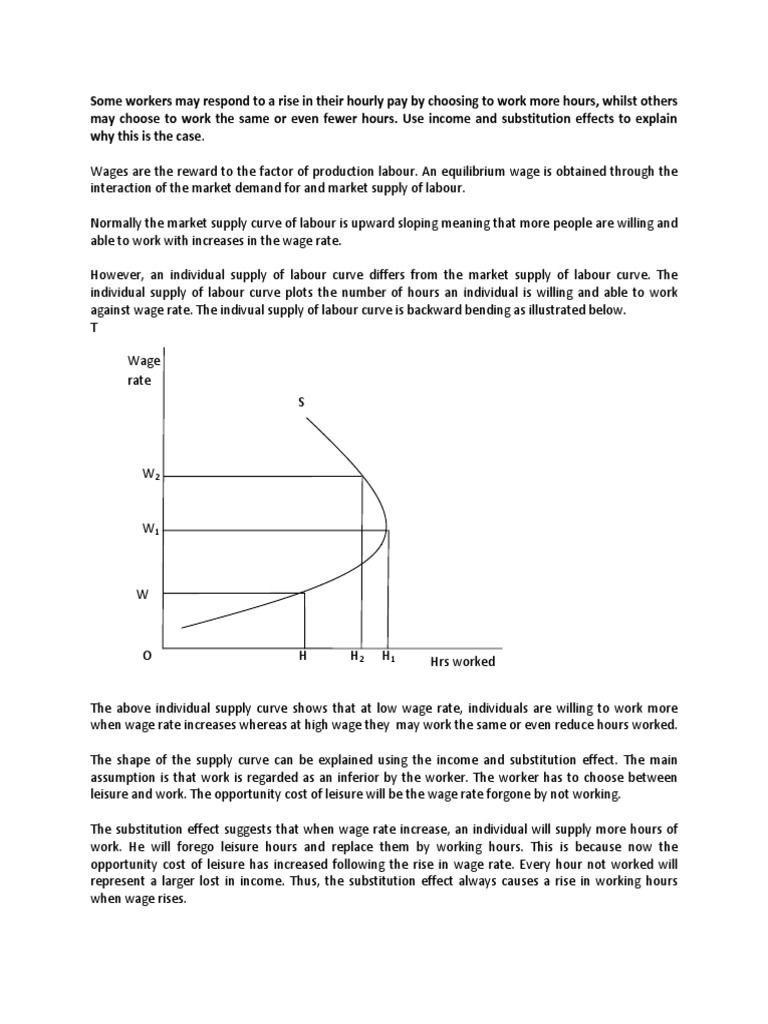 Some workers may respond to a rise in their hourly pay by choosing to work more hours, whilst others may choose to work the same or even fewer hours. Use income and substitution effects to explain why this is the case.

Wages are the reward to the factor of production labour. An equilibrium wage is obtained through the interaction of the market demand for and market supply of labour.

Normally the market supply curve of labour is upward sloping meaning that more people are willing and able to work with increases in the wage rate.

However, an individual supply of labour curve differs from the market supply of labour curve. The individual supply of labour curve plots the number of hours an individual is willing and able to work against wage rate. The indivual supply of labour curve is backward bending as illustrated below.
T

Wage rate

S

$W_2$

$W_1$

W

O

H

$H_2$

$H_1$

Hrs worked

The above individual supply curve shows that at low wage rate, individuals are willing to work more when wage rate increases whereas at high wage they may work the same or even reduce hours worked.

The shape of the supply curve can be explained using the income and substitution effect. The main assumption is that work is regarded as an inferior by the worker. The worker has to choose between leisure and work. The opportunity cost of leisure will be the wage rate forgone by not working.

The substitution effect suggests that when wage rate increase, an individual will supply more hours of work. He will forego leisure hours and replace them by working hours. This is because now the opportunity cost of leisure has increased following the rise in wage rate. Every hour not worked will represent a larger lost in income. Thus, the substitution effect always causes a rise in working hours when wage rises.